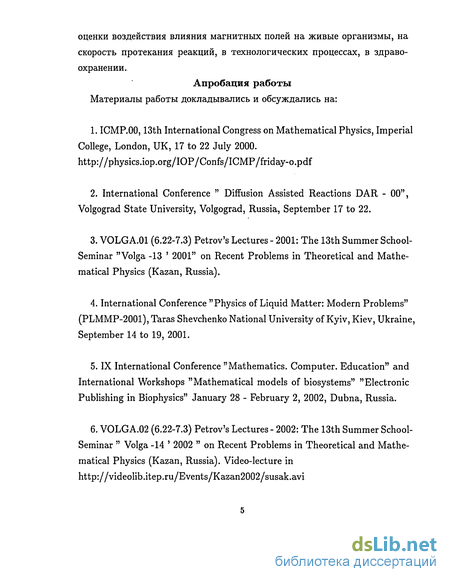 оценки воздействия влияния магнитных полей на живые организмы, на скорость протекания реакций, в технологических процессах, в здравоохранении.

Апробация работы

Материалы работы докладывались и обсуждались на:

1. ICMP.00, 13th International Congress on Mathematical Physics, Imperial College, London, UK, 17 to 22 July 2000. http://physics.iop.org/IOP/Confs/ICMP/friday-o.pdf

2. International Conference " Diffusion Assisted Reactions DAR - 00", Volgograd State University, Volgograd, Russia, September 17 to 22.

3. VOLGA.01 (6.22-7.3) Petrov's Lectures - 2001: The 13th Summer School-Seminar "Volga -13 ' 2001" on Recent Problems in Theoretical and Mathematical Physics (Kazan, Russia).

4. International Conference "Physics of Liquid Matter: Modern Problems" (PLMMP-2001), Taras Shevchenko National University of Kyiv, Kiev, Ukraine, September 14 to 19, 2001.

5. IX International Conference "Mathematics. Computer. Education" and International Workshops "Mathematical models of biosystems" "Electronic Publishing in Biophysics" January 28 - February 2, 2002, Dubna, Russia.

6. VOLGA.02 (6.22-7.3) Petrov's Lectures - 2002: The 13th Summer School-Seminar " Volga -14 ' 2002 " on Recent Problems in Theoretical and Mathematical Physics (Kazan, Russia). Video-lecture in http://videolib.itep.ru/Events/Kazan2002/susak.avi

5

dsLib.net
библиотека диссертаций